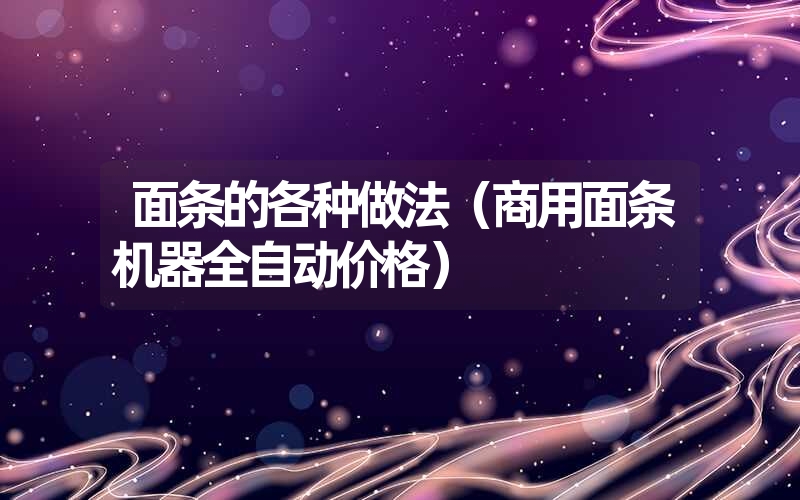 面条的各种做法（商用面条机器全自动价格）